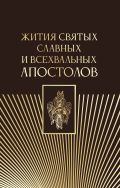 ЖИТИЯ СВЯТЫХ
СЛАВНЫХ
И ВСЕХВАЛЬНЫХ
АПОСТОЛОВ